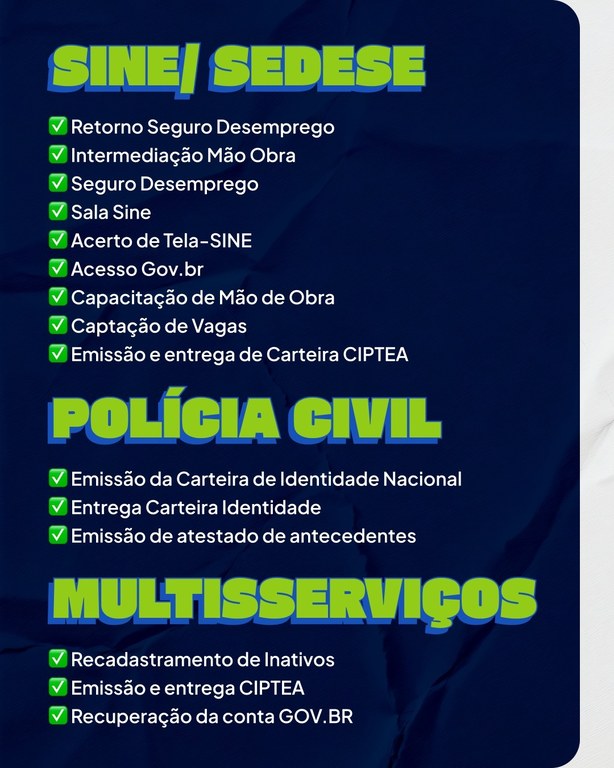 SINE/ SEDESE

✅ Retorno Seguro Desemprego
✅ Intermediação Mão Obra
✅ Seguro Desemprego
✅ Sala Sine
✅ Acerto de Tela-SINE
✅ Acesso Gov.br
✅ Capacitação de Mão de Obra
✅ Captação de Vagas
✅ Emissão e entrega de Carteira CIPTEA

POLÍCIA CIVIL

✅ Emissão da Carteira de Identidade Nacional
✅ Entrega Carteira Identidade
✅ Emissão de atestado de antecedentes

MULTISSERVIÇOS

✅ Recadastramento de Inativos
✅ Emissão e entrega CIPTEA
✅ Recuperação da conta GOV.BR